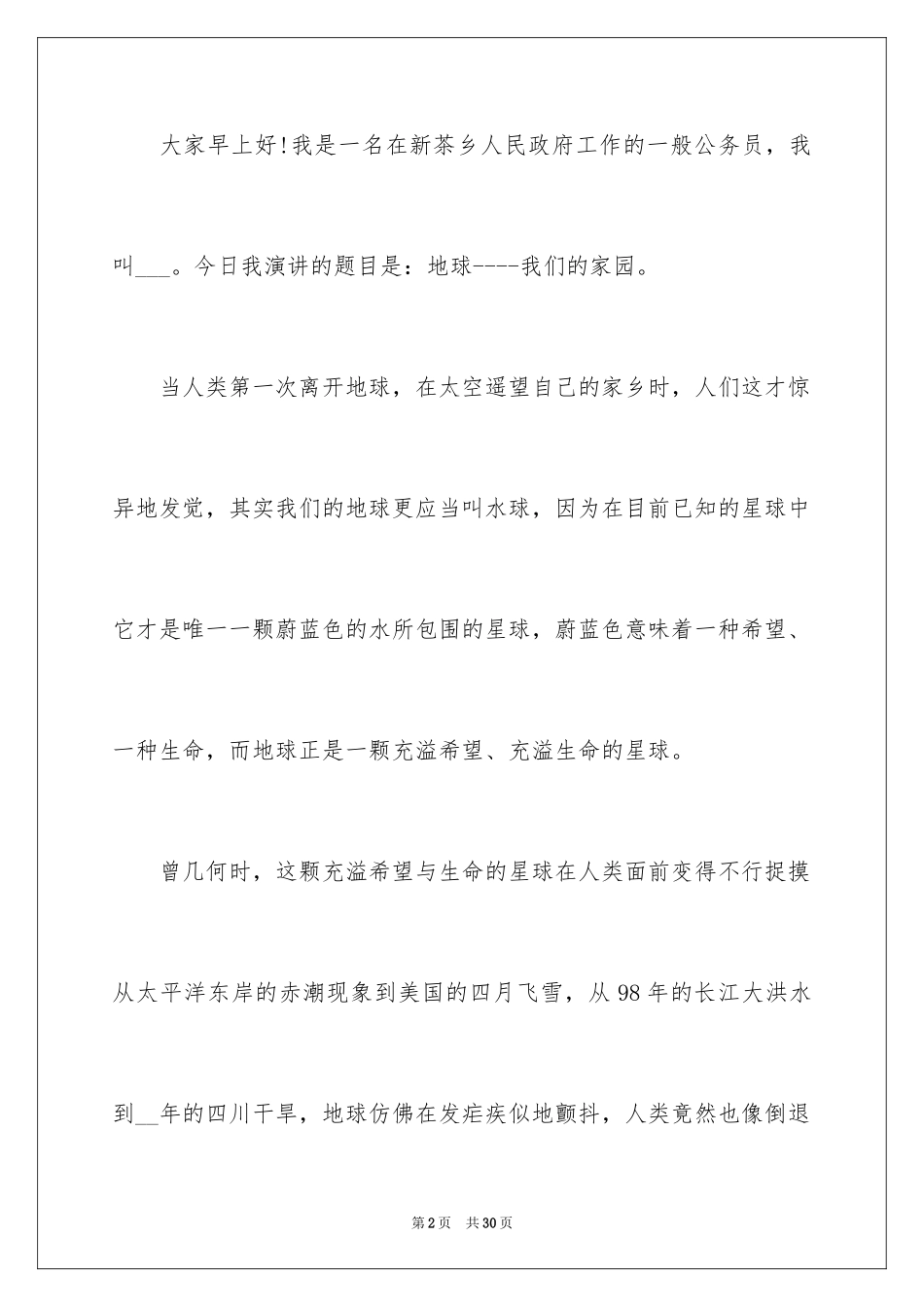 大家早上好!我是一名在新茶乡人民政府工作的一般公务员，我叫___。今日我演讲的题目是：地球----我们的家园。

当人类第一次离开地球，在太空遥望自己的家乡时，人们这才惊异地发觉，其实我们的地球更应当叫水球，因为在目前已知的星球中它才是唯一一颗蔚蓝色的水所包围的星球，蔚蓝色意味着一种希望、一种生命，而地球正是一颗充溢希望、充溢生命的星球。

曾几何时，这颗充溢希望与生命的星球在人类面前变得不行捉摸从太平洋东岸的赤潮现象到美国的四月飞雪，从98年的长江大洪水到__年的四川干旱，地球仿佛在发疟疾似地颤抖，人类竟然也像倒退

第2页 共30页